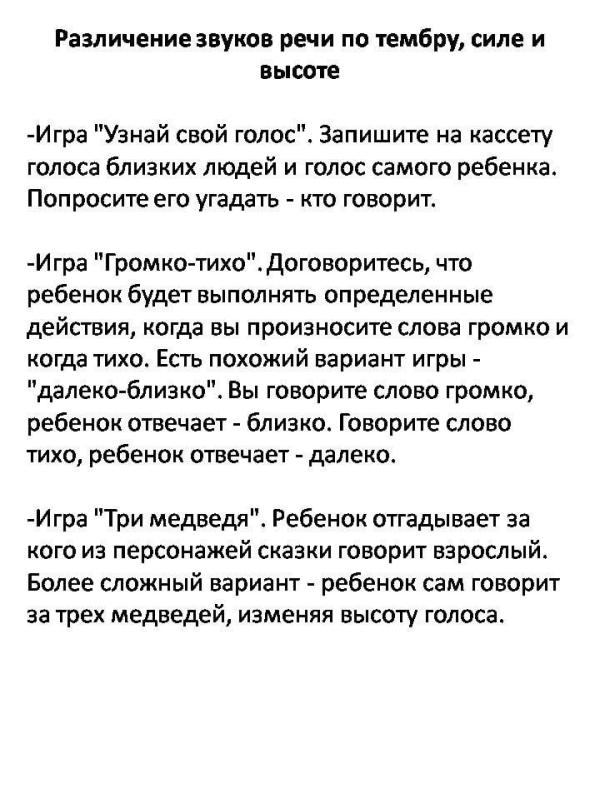 Различение звуков речи по тембру, силе и высоте

-Игра "Узнай свой голос". Запишите на кассету голоса близких людей и голос самого ребенка. Попросите его угадать - кто говорит.

-Игра "Громко-тихо". Договоритесь, что ребенок будет выполнять определенные действия, когда вы произносите слова громко и когда тихо. Есть похожий вариант игры - "далеко-близко". Вы говорите слово громко, ребенок отвечает - близко. Говорите слово тихо, ребенок отвечает - далеко.

-Игра "Три медведя". Ребенок отгадывает за кого из персонажей сказки говорит взрослый. Более сложный вариант - ребенок сам говорит за трех медведей, изменяя высоту голоса.